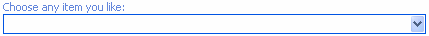 Choose any item you like: